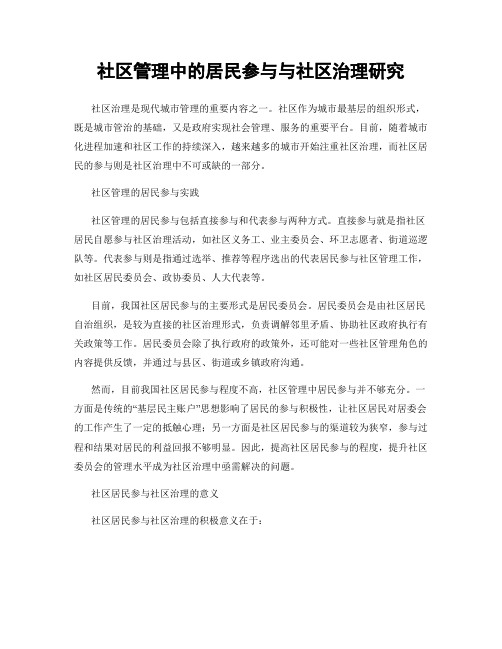 社区管理中的居民参与与社区治理研究

社区治理是现代城市管理的重要内容之一。社区作为城市最基层的组织形式，既是城市管治的基础，又是政府实现社会管理、服务的重要平台。目前，随着城市化进程加速和社区工作的持续深入，越来越多的城市开始注重社区治理，而社区居民的参与则是社区治理中不可或缺的一部分。

社区管理的居民参与实践

社区管理的居民参与包括直接参与和代表参与两种方式。直接参与就是指社区居民自愿参与社区治理活动，如社区义务工、业主委员会、环卫志愿者、街道巡逻队等。代表参与则是指通过选举、推荐等程序选出的代表居民参与社区管理工作，如社区居民委员会、政协委员、人大代表等。

目前，我国社区居民参与的主要形式是居民委员会。居民委员会是由社区居民自治组织，是较为直接的社区治理形式，负责调解邻里矛盾、协助社区政府执行有关政策等工作。居民委员会除了执行政府的政策外，还可能对一些社区管理角色的内容提供反馈，并通过与县区、街道或乡镇政府沟通。

然而，目前我国社区居民参与程度不高，社区管理中居民参与并不够充分。一方面是传统的“基层民主账户”思想影响了居民的参与积极性，让社区居民对居委会的工作产生了一定的抵触心理；另一方面是社区居民参与的渠道较为狭窄，参与过程和结果对居民的利益回报不够明显。因此，提高社区居民参与的程度，提升社区委员会的管理水平成为社区治理中亟需解决的问题。

社区居民参与社区治理的意义

社区居民参与社区治理的积极意义在于：